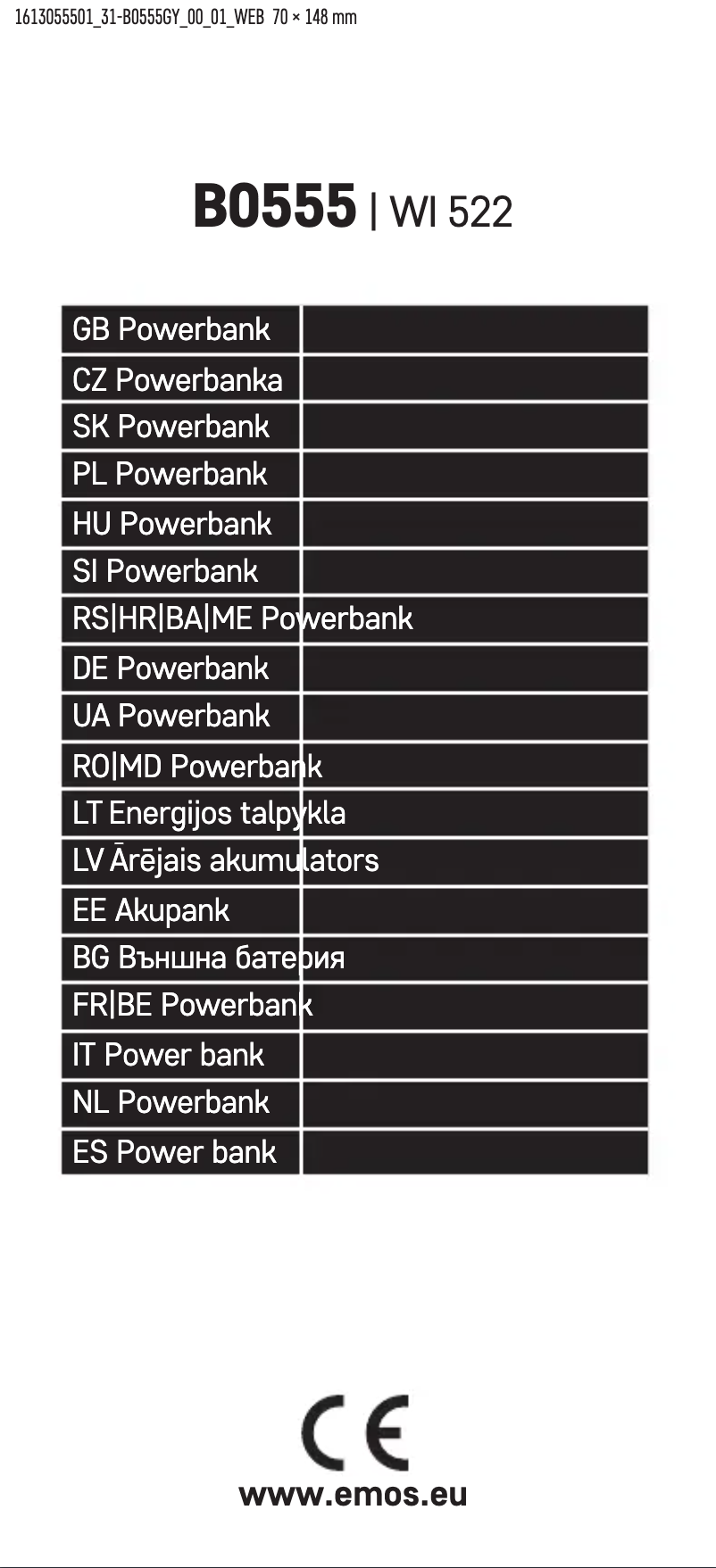 1613055501_31-B0555GY_00_01_WEB 70 × 148 mm

B0555 | WI 522

GB Powerbank
CZ Powerbanka
SK Powerbank
PL Powerbank
HU Powerbank
SI Powerbank
RS|HR|BA|ME Powerbank
DE Powerbank
UA Powerbank
RO|MD Powerbank
LT Energijos talpykla
LV Ārējais akumulators
EE Akupank
BG Външна батерия
FR|BE Powerbank
IT Power bank
NL Powerbank
ES Power bank

CE

www.emos.eu